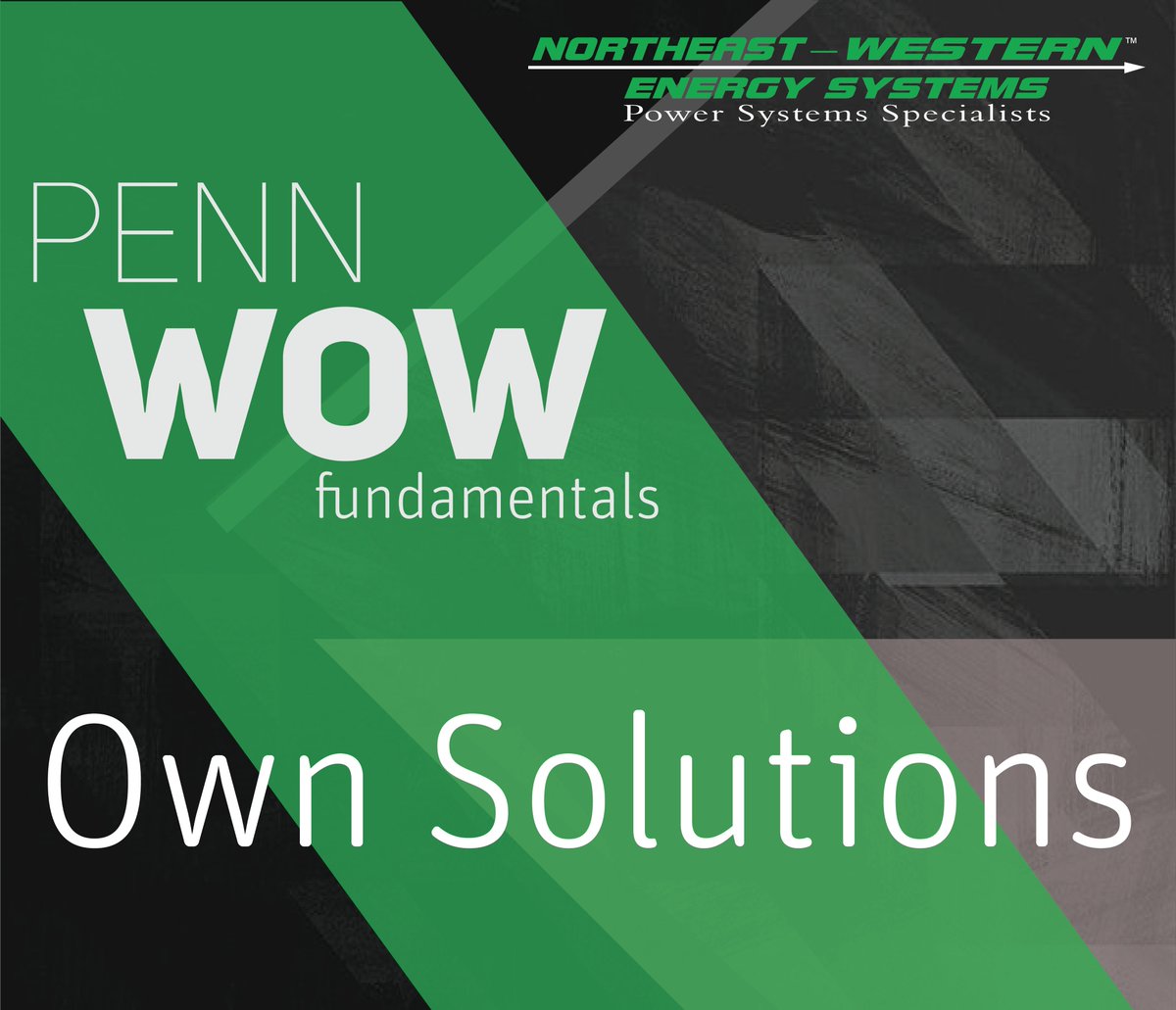 NORTHEAST—WESTERN™
ENERGY SYSTEMS
Power Systems Specialists

PENN
WOW
fundamentals

Own Solutions